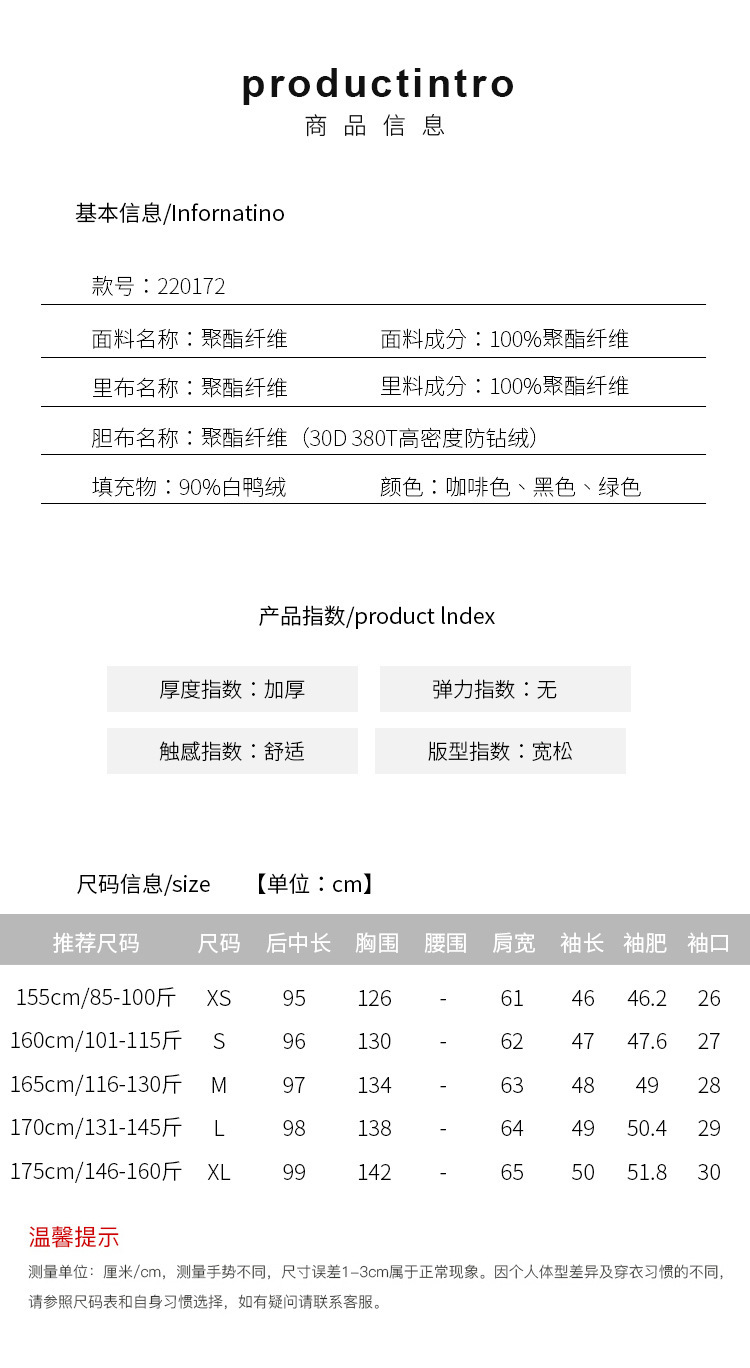 productintro
商品信息

基本信息/Infornatino

款号：220172

面料名称：聚酯纤维　　面料成分：100%聚酯纤维

里布名称：聚酯纤维　　里料成分：100%聚酯纤维

胆布名称：聚酯纤维（30D 380T高密度防钻绒）

填充物：90%白鸭绒　　颜色：咖啡色、黑色、绿色

产品指数/product lndex

厚度指数：加厚　　弹力指数：无

触感指数：舒适　　版型指数：宽松

尺码信息/size　【单位：cm】

| 推荐尺码 | 尺码 | 后中长 | 胸围 | 腰围 | 肩宽 | 袖长 | 袖肥 | 袖口 |
|---|---|---|---|---|---|---|---|---|
| 155cm/85-100斤 | XS | 95 | 126 | - | 61 | 46 | 46.2 | 26 |
| 160cm/101-115斤 | S | 96 | 130 | - | 62 | 47 | 47.6 | 27 |
| 165cm/116-130斤 | M | 97 | 134 | - | 63 | 48 | 49 | 28 |
| 170cm/131-145斤 | L | 98 | 138 | - | 64 | 49 | 50.4 | 29 |
| 175cm/146-160斤 | XL | 99 | 142 | - | 65 | 50 | 51.8 | 30 |

温馨提示

测量单位：厘米/cm，测量手势不同，尺寸误差1-3cm属于正常现象。因个人体型差异及穿衣习惯的不同，请参照尺码表和自身习惯选择，如有疑问请联系客服。